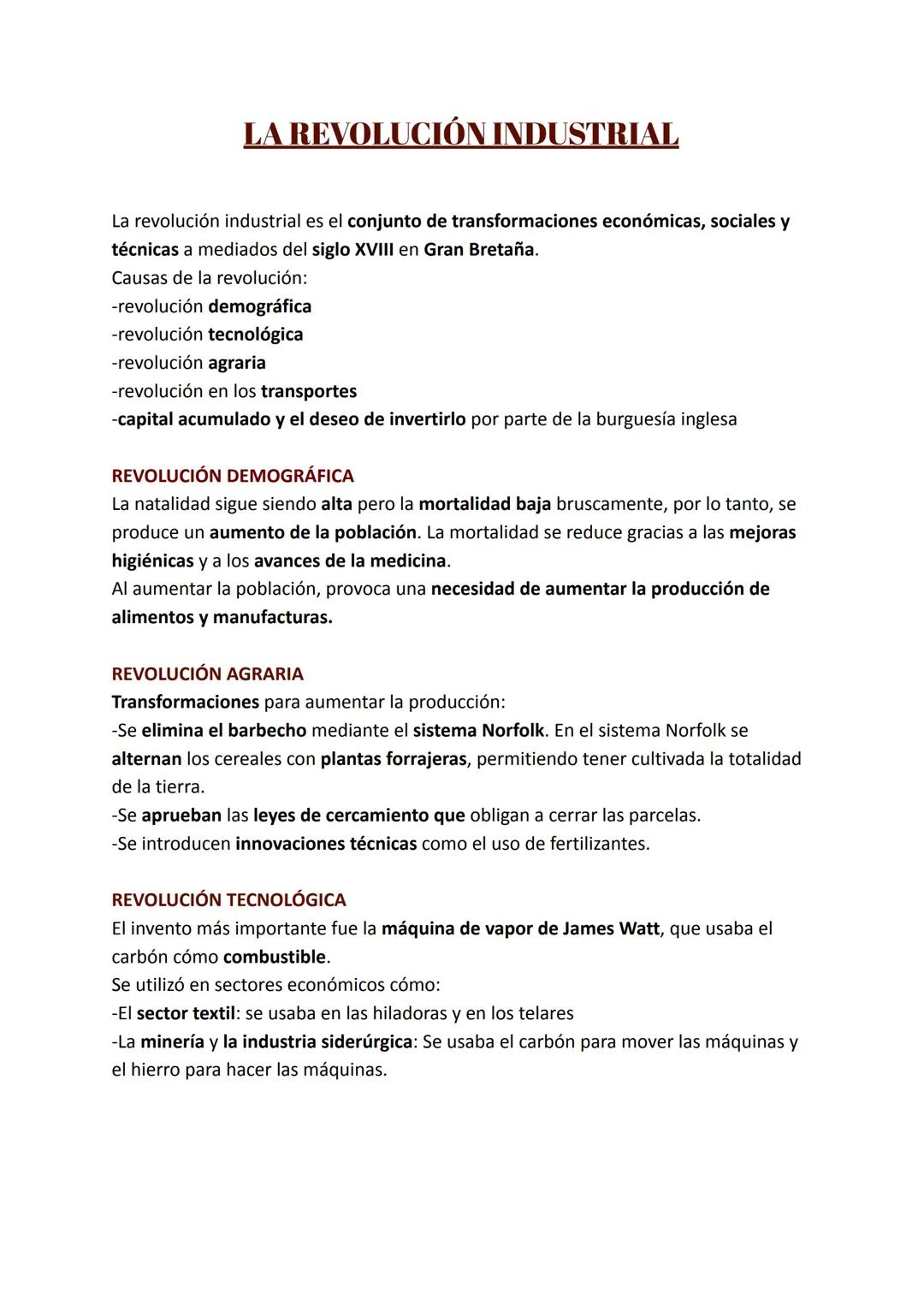 LA REVOLUCIÓN INDUSTRIAL

La revolución industrial es el conjunto de transformaciones económicas, sociales y técnicas a mediados del siglo XVIII en Gran Bretaña.
Causas de la revolución:
-revolución demográfica
-revolución tecnológica
-revolución agraria
-revolución en los transportes
-capital acumulado y el deseo de invertirlo por parte de la burguesía inglesa

REVOLUCIÓN DEMOGRÁFICA
La natalidad sigue siendo alta pero la mortalidad baja bruscamente, por lo tanto, se produce un aumento de la población. La mortalidad se reduce gracias a las mejoras higiénicas y a los avances de la medicina.
Al aumentar la población, provoca una necesidad de aumentar la producción de alimentos y manufacturas.

REVOLUCIÓN AGRARIA
Transformaciones para aumentar la producción:
-Se elimina el barbecho mediante el sistema Norfolk. En el sistema Norfolk se alternan los cereales con plantas forrajeras, permitiendo tener cultivada la totalidad de la tierra.
-Se aprueban las leyes de cercamiento que obligan a cerrar las parcelas.
-Se introducen innovaciones técnicas como el uso de fertilizantes.

REVOLUCIÓN TECNOLÓGICA
El invento más importante fue la máquina de vapor de James Watt, que usaba el carbón cómo combustible.
Se utilizó en sectores económicos cómo:
-El sector textil: se usaba en las hiladoras y en los telares
-La minería y la industria siderúrgica: Se usaba el carbón para mover las máquinas y el hierro para hacer las máquinas.